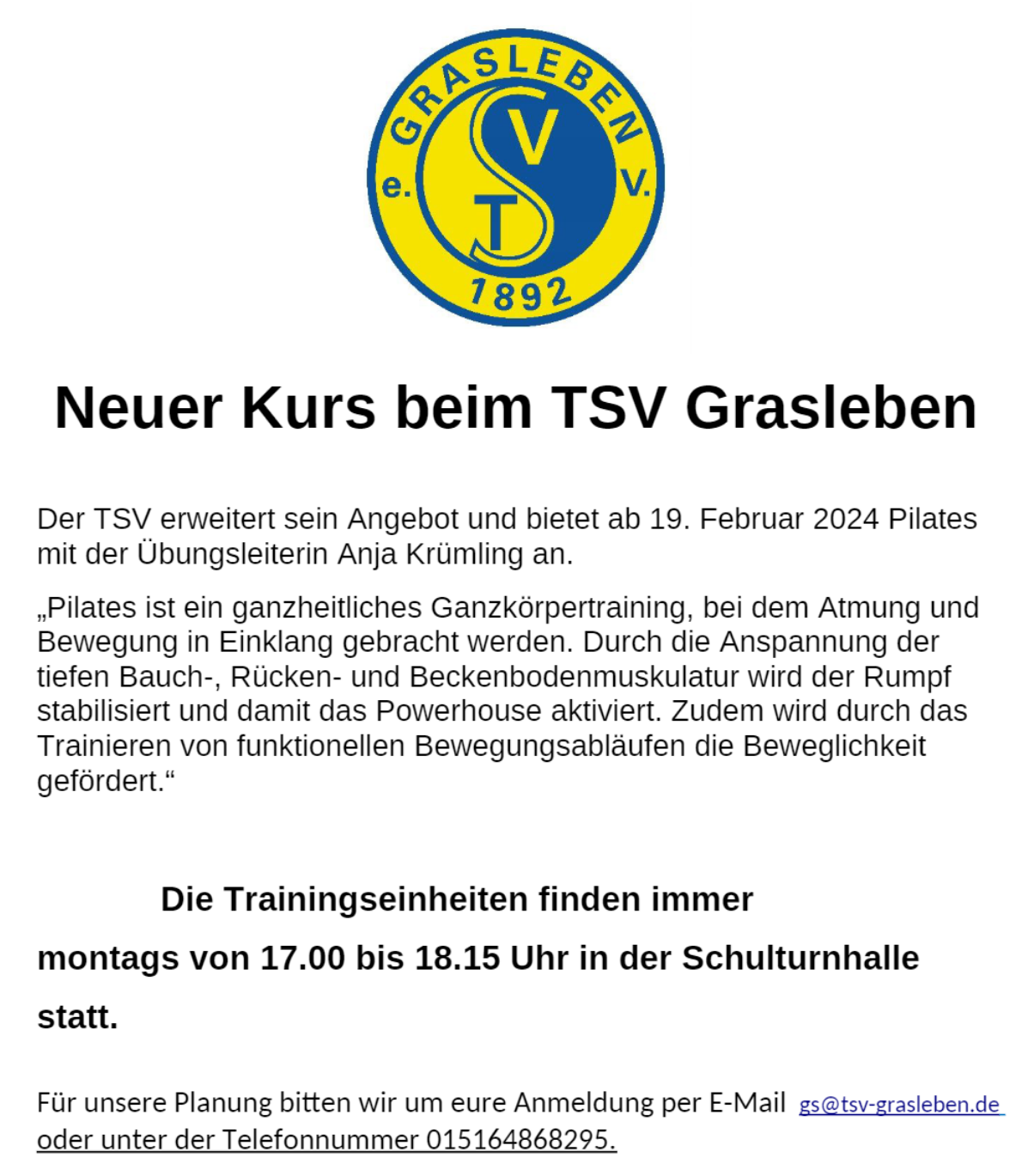 GRASLEBEN
e. V.
TSV
1892

Neuer Kurs beim TSV Grasleben

Der TSV erweitert sein Angebot und bietet ab 19. Februar 2024 Pilates mit der Übungsleiterin Anja Krümling an.

„Pilates ist ein ganzheitliches Ganzkörpertraining, bei dem Atmung und Bewegung in Einklang gebracht werden. Durch die Anspannung der tiefen Bauch-, Rücken- und Beckenbodenmuskulatur wird der Rumpf stabilisiert und damit das Powerhouse aktiviert. Zudem wird durch das Trainieren von funktionellen Bewegungsabläufen die Beweglichkeit gefördert.“

Die Trainingseinheiten finden immer montags von 17.00 bis 18.15 Uhr in der Schulturnhalle statt.

Für unsere Planung bitten wir um eure Anmeldung per E-Mail gs@tsv-grasleben.de oder unter der Telefonnummer 015164868295.